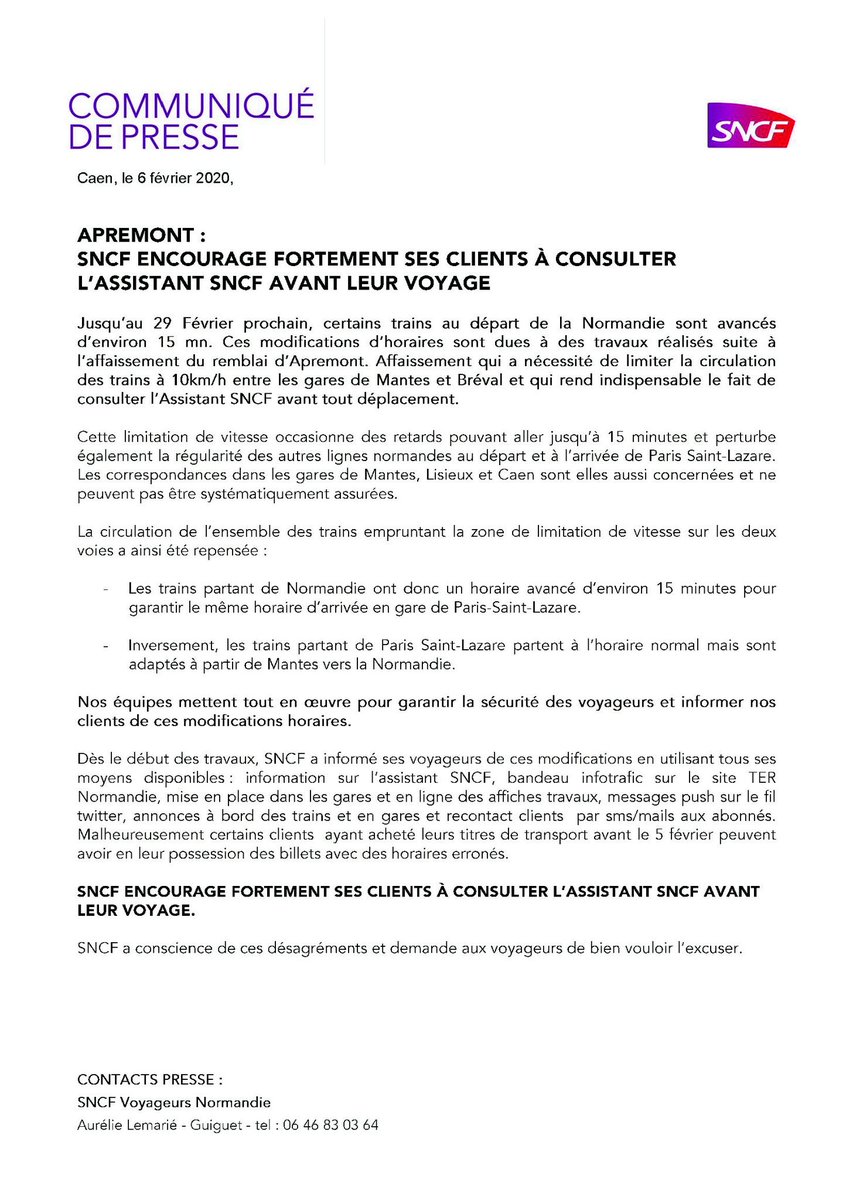 COMMUNIQUÉ DE PRESSE

SNCF

Caen, le 6 février 2020,

APREMONT :
SNCF ENCOURAGE FORTEMENT SES CLIENTS À CONSULTER L'ASSISTANT SNCF AVANT LEUR VOYAGE

Jusqu'au 29 Février prochain, certains trains au départ de la Normandie sont avancés d'environ 15 mn. Ces modifications d'horaires sont dues à des travaux réalisés suite à l'affaissement du remblai d'Apremont. Affaissement qui a nécessité de limiter la circulation des trains à 10km/h entre les gares de Mantes et Bréval et qui rend indispensable le fait de consulter l'Assistant SNCF avant tout déplacement.

Cette limitation de vitesse occasionne des retards pouvant aller jusqu'à 15 minutes et perturbe également la régularité des autres lignes normandes au départ et à l'arrivée de Paris Saint-Lazare. Les correspondances dans les gares de Mantes, Lisieux et Caen sont elles aussi concernées et ne peuvent pas être systématiquement assurées.

La circulation de l'ensemble des trains empruntant la zone de limitation de vitesse sur les deux voies a ainsi été repensée :

- Les trains partant de Normandie ont donc un horaire avancé d'environ 15 minutes pour garantir le même horaire d'arrivée en gare de Paris-Saint-Lazare.

- Inversement, les trains partant de Paris Saint-Lazare partent à l'horaire normal mais sont adaptés à partir de Mantes vers la Normandie.

Nos équipes mettent tout en œuvre pour garantir la sécurité des voyageurs et informer nos clients de ces modifications horaires.

Dès le début des travaux, SNCF a informé ses voyageurs de ces modifications en utilisant tous ses moyens disponibles : information sur l'assistant SNCF, bandeau infotrafic sur le site TER Normandie, mise en place dans les gares et en ligne des affiches travaux, messages push sur le fil twitter, annonces à bord des trains et en gares et recontact clients par sms/mails aux abonnés. Malheureusement certains clients ayant acheté leurs titres de transport avant le 5 février peuvent avoir en leur possession des billets avec des horaires erronés.

SNCF ENCOURAGE FORTEMENT SES CLIENTS À CONSULTER L'ASSISTANT SNCF AVANT LEUR VOYAGE.

SNCF a conscience de ces désagréments et demande aux voyageurs de bien vouloir l'excuser.

CONTACTS PRESSE :
SNCF Voyageurs Normandie
Aurélie Lemarié - Guiguet - tel : 06 46 83 03 64